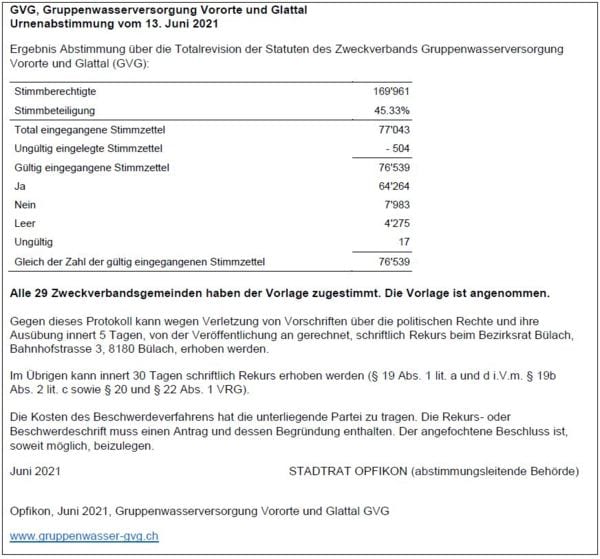 GVG, Gruppenwasserversorgung Vororte und Glattal
Urnenabstimmung vom 13. Juni 2021

Ergebnis Abstimmung über die Totalrevision der Statuten des Zweckverbands Gruppenwasserversorgung Vororte und Glattal (GVG):

| | |
|---|---|
| Stimmberechtigte | 169'961 |
| Stimmbeteiligung | 45.33% |
| Total eingegangene Stimmzettel | 77'043 |
| Ungültig eingelegte Stimmzettel | - 504 |
| Gültig eingegangene Stimmzettel | 76'539 |
| Ja | 64'264 |
| Nein | 7'983 |
| Leer | 4'275 |
| Ungültig | 17 |
| Gleich der Zahl der gültig eingegangenen Stimmzettel | 76'539 |

Alle 29 Zweckverbandsgemeinden haben der Vorlage zugestimmt. Die Vorlage ist angenommen.

Gegen dieses Protokoll kann wegen Verletzung von Vorschriften über die politischen Rechte und ihre Ausübung innert 5 Tagen, von der Veröffentlichung an gerechnet, schriftlich Rekurs beim Bezirksrat Bülach, Bahnhofstrasse 3, 8180 Bülach, erhoben werden.

Im Übrigen kann innert 30 Tagen schriftlich Rekurs erhoben werden (§ 19 Abs. 1 lit. a und d i.V.m. § 19b Abs. 2 lit. c sowie § 20 und § 22 Abs. 1 VRG).

Die Kosten des Beschwerdeverfahrens hat die unterliegende Partei zu tragen. Die Rekurs- oder Beschwerdeschrift muss einen Antrag und dessen Begründung enthalten. Der angefochtene Beschluss ist, soweit möglich, beizulegen.

Juni 2021 STADTRAT OPFIKON (abstimmungsleitende Behörde)

Opfikon, Juni 2021, Gruppenwasserversorgung Vororte und Glattal GVG

www.gruppenwasser-gvg.ch